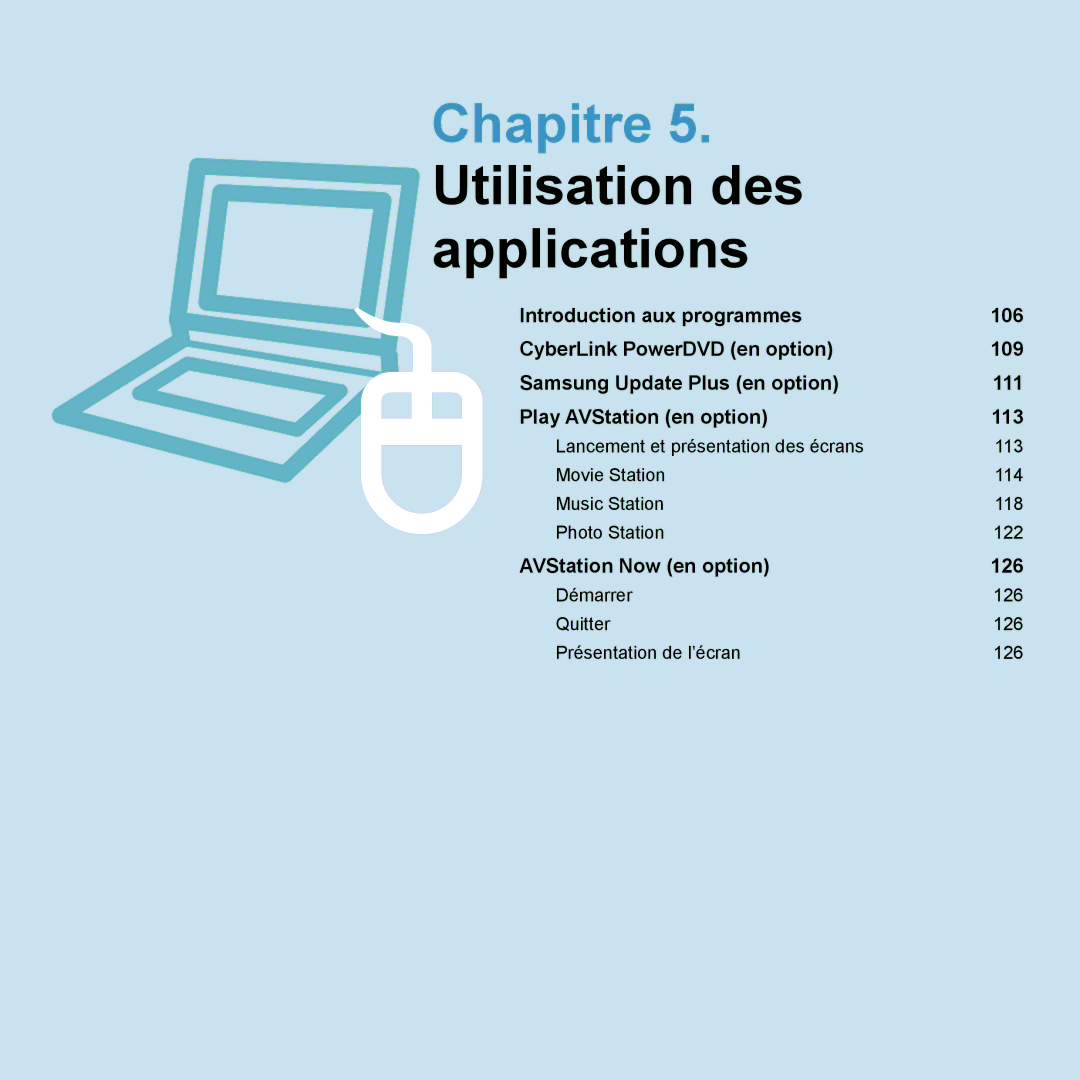 Chapitre 5.
Utilisation des applications

Introduction aux programmes 106
CyberLink PowerDVD (en option) 109
Samsung Update Plus (en option) 111
Play AVStation (en option) 113
Lancement et présentation des écrans 113
Movie Station 114
Music Station 118
Photo Station 122
AVStation Now (en option) 126
Démarrer 126
Quitter 126
Présentation de l'écran 126